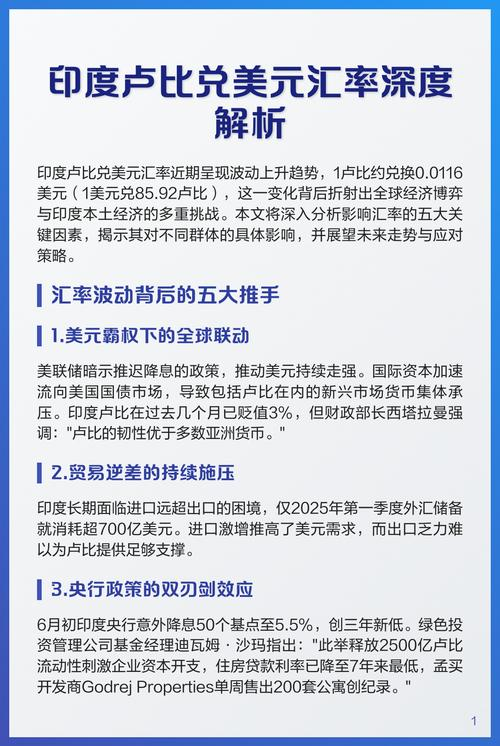 印度卢比兑美元汇率深度解析

印度卢比兑美元汇率近期呈现波动上升趋势，1卢比约兑换0.0116美元（1美元兑85.92卢比），这一变化背后折射出全球经济博弈与印度本土经济的多重挑战。本文将深入分析影响汇率的五大关键因素，揭示其对不同群体的具体影响，并展望未来走势与应对策略。

汇率波动背后的五大推手

1.美元霸权下的全球联动

美联储暗示推迟降息的政策，推动美元持续走强。国际资本加速流向美国国债市场，导致包括卢比在内的新兴市场货币集体承压。印度卢比在过去几个月已贬值3%，但财政部长西塔拉曼强调："卢比的韧性优于多数亚洲货币。"

2.贸易逆差的持续施压

印度长期面临进口远超出口的困境，仅2025年第一季度外汇储备就消耗超700亿美元。进口激增推高了美元需求，而出口乏力难以为卢比提供足够支撑。

3.央行政策的双刃剑效应

6月初印度央行意外降息50个基点至5.5%，创三年新低。绿色投资管理公司基金经理迪瓦姆·沙玛指出："此举释放2500亿卢比流动性刺激企业资本开支，住房贷款利率已降至7年来最低，孟买开发商Godrej Properties单周售出200套公寓创纪录。"

1